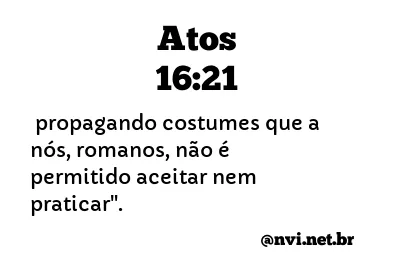 Atos
16:21

propagando costumes que a nós, romanos, não é permitido aceitar nem praticar".

@nvi.net.br